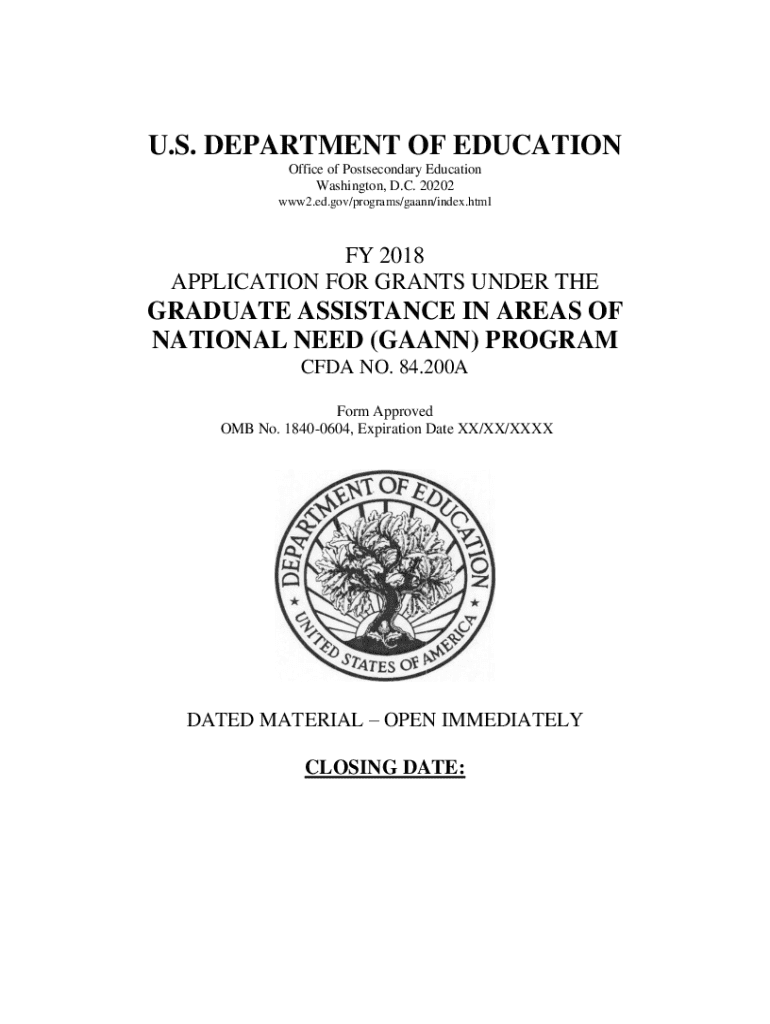 U.S. DEPARTMENT OF EDUCATION
Office of Postsecondary Education
Washington, D.C. 20202
www2.ed.gov/programs/gaann/index.html

FY 2018
APPLICATION FOR GRANTS UNDER THE
GRADUATE ASSISTANCE IN AREAS OF NATIONAL NEED (GAANN) PROGRAM
CFDA NO. 84.200A

Form Approved
OMB No. 1840-0604, Expiration Date XX/XX/XXXX

DEPARTMENT OF EDUCATION
UNITED STATES OF AMERICA

DATED MATERIAL – OPEN IMMEDIATELY

CLOSING DATE: